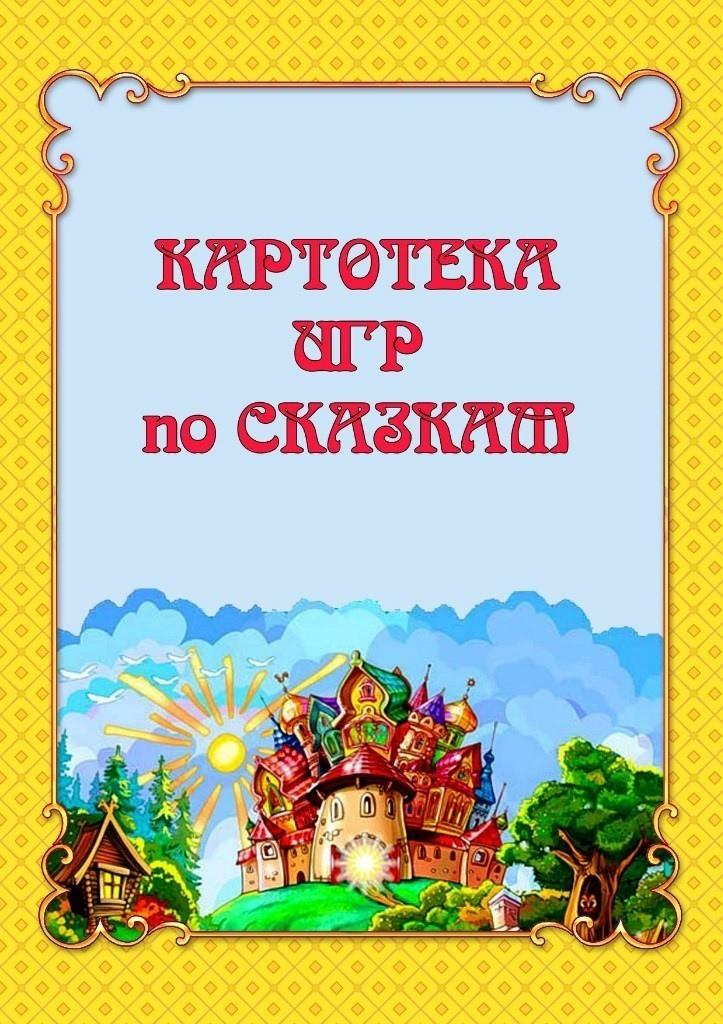 КАРТОТЕКА
ИГР
по СКАЗКАМ